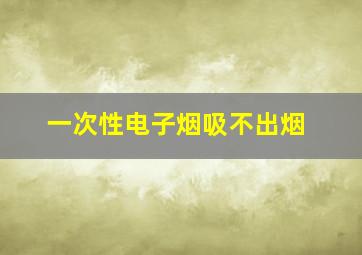 一次性电子烟吸不出烟